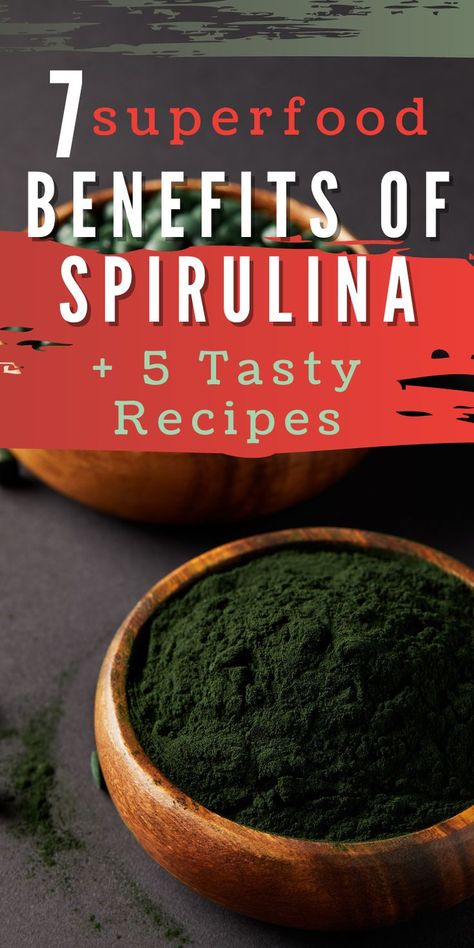 7 superfood
BENEFITS OF SPIRULINA
+ 5 Tasty Recipes